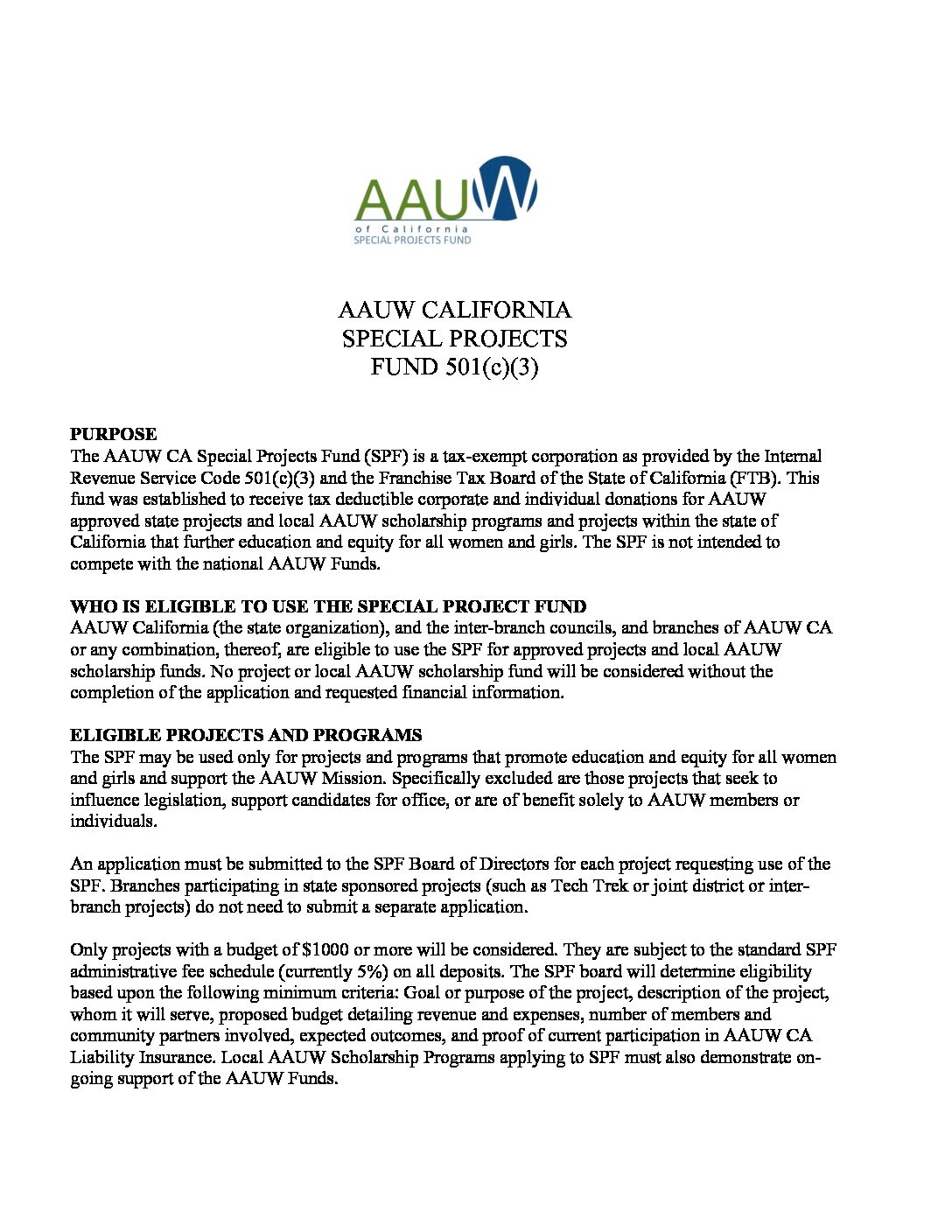 AAUW
of California
SPECIAL PROJECTS FUND

AAUW CALIFORNIA
SPECIAL PROJECTS
FUND 501(c)(3)

PURPOSE
The AAUW CA Special Projects Fund (SPF) is a tax-exempt corporation as provided by the Internal Revenue Service Code 501(c)(3) and the Franchise Tax Board of the State of California (FTB). This fund was established to receive tax deductible corporate and individual donations for AAUW approved state projects and local AAUW scholarship programs and projects within the state of California that further education and equity for all women and girls. The SPF is not intended to compete with the national AAUW Funds.

WHO IS ELIGIBLE TO USE THE SPECIAL PROJECT FUND
AAUW California (the state organization), and the inter-branch councils, and branches of AAUW CA or any combination, thereof, are eligible to use the SPF for approved projects and local AAUW scholarship funds. No project or local AAUW scholarship fund will be considered without the completion of the application and requested financial information.

ELIGIBLE PROJECTS AND PROGRAMS
The SPF may be used only for projects and programs that promote education and equity for all women and girls and support the AAUW Mission. Specifically excluded are those projects that seek to influence legislation, support candidates for office, or are of benefit solely to AAUW members or individuals.

An application must be submitted to the SPF Board of Directors for each project requesting use of the SPF. Branches participating in state sponsored projects (such as Tech Trek or joint district or inter-branch projects) do not need to submit a separate application.

Only projects with a budget of $1000 or more will be considered. They are subject to the standard SPF administrative fee schedule (currently 5%) on all deposits. The SPF board will determine eligibility based upon the following minimum criteria: Goal or purpose of the project, description of the project, whom it will serve, proposed budget detailing revenue and expenses, number of members and community partners involved, expected outcomes, and proof of current participation in AAUW CA Liability Insurance. Local AAUW Scholarship Programs applying to SPF must also demonstrate on-going support of the AAUW Funds.